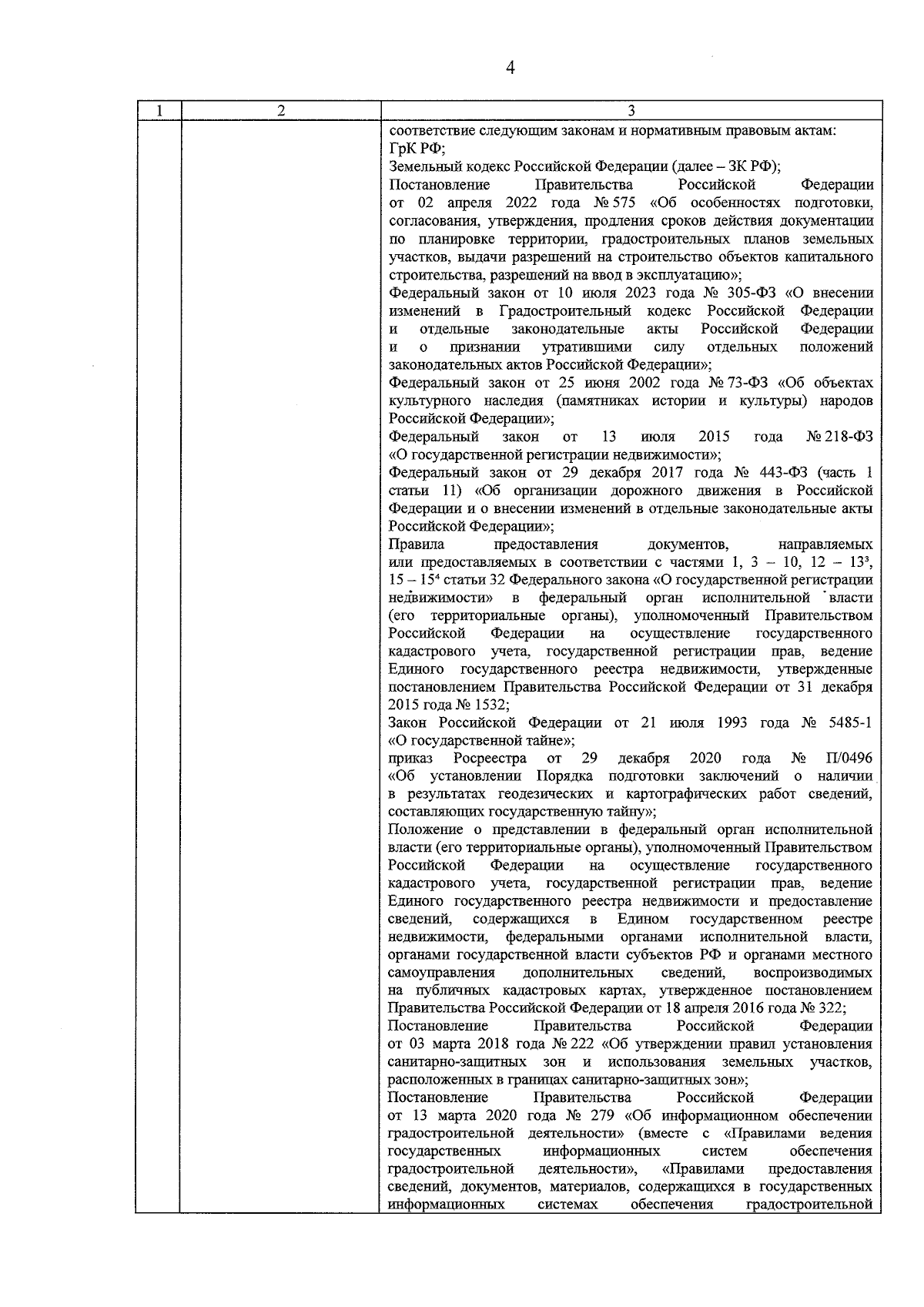 4

| 1 | 2 | 3 |
|---|---|---|
| | | соответствие следующим законам и нормативным правовым актам:<br>ГрК РФ;<br>Земельный кодекс Российской Федерации (далее – ЗК РФ);<br>Постановление Правительства Российской Федерации от 02 апреля 2022 года № 575 «Об особенностях подготовки, согласования, утверждения, продления сроков действия документации по планировке территории, градостроительных планов земельных участков, выдачи разрешений на строительство объектов капитального строительства, разрешений на ввод в эксплуатацию»;<br>Федеральный закон от 10 июля 2023 года № 305-ФЗ «О внесении изменений в Градостроительный кодекс Российской Федерации и отдельные законодательные акты Российской Федерации и о признании утратившими силу отдельных положений законодательных актов Российской Федерации»;<br>Федеральный закон от 25 июня 2002 года № 73-ФЗ «Об объектах культурного наследия (памятниках истории и культуры) народов Российской Федерации»;<br>Федеральный закон от 13 июля 2015 года № 218-ФЗ «О государственной регистрации недвижимости»;<br>Федеральный закон от 29 декабря 2017 года № 443-ФЗ (часть 1 статьи 11) «Об организации дорожного движения в Российской Федерации и о внесении изменений в отдельные законодательные акты Российской Федерации»;<br>Правила предоставления документов, направляемых или предоставляемых в соответствии с частями 1, 3 – 10, 12 – $13^3$, 15 – $15^4$ статьи 32 Федерального закона «О государственной регистрации недвижимости» в федеральный орган исполнительной власти (его территориальные органы), уполномоченный Правительством Российской Федерации на осуществление государственного кадастрового учета, государственной регистрации прав, ведение Единого государственного реестра недвижимости, утвержденные постановлением Правительства Российской Федерации от 31 декабря 2015 года № 1532;<br>Закон Российской Федерации от 21 июля 1993 года № 5485-1 «О государственной тайне»;<br>приказ Росреестра от 29 декабря 2020 года № П/0496 «Об установлении Порядка подготовки заключений о наличии в результатах геодезических и картографических работ сведений, составляющих государственную тайну»;<br>Положение о представлении в федеральный орган исполнительной власти (его территориальные органы), уполномоченный Правительством Российской Федерации на осуществление государственного кадастрового учета, государственной регистрации прав, ведение Единого государственного реестра недвижимости и предоставление сведений, содержащихся в Едином государственном реестре недвижимости, федеральными органами исполнительной власти, органами государственной власти субъектов РФ и органами местного самоуправления дополнительных сведений, воспроизводимых на публичных кадастровых картах, утвержденное постановлением Правительства Российской Федерации от 18 апреля 2016 года № 322;<br>Постановление Правительства Российской Федерации от 03 марта 2018 года № 222 «Об утверждении правил установления санитарно-защитных зон и использования земельных участков, расположенных в границах санитарно-защитных зон»;<br>Постановление Правительства Российской Федерации от 13 марта 2020 года № 279 «Об информационном обеспечении градостроительной деятельности» (вместе с «Правилами ведения государственных информационных систем обеспечения градостроительной деятельности», «Правилами предоставления сведений, документов, материалов, содержащихся в государственных информационных системах обеспечения градостроительной |